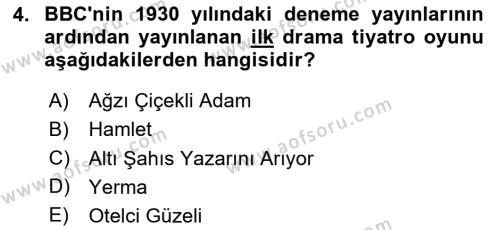 4. BBC'nin 1930 yılındaki deneme yayınlarının ardından yayınlanan ilk drama tiyatro oyunu aşağıdakilerden hangisidir?

A) Ağzı Çiçekli Adam
B) Hamlet
C) Altı Şahıs Yazarını Arıyor
D) Yerma
E) Otelci Güzeli

www.aofsoru.com
www.aofsoru.com
www.aofsoru.com
www.aofsoru.com